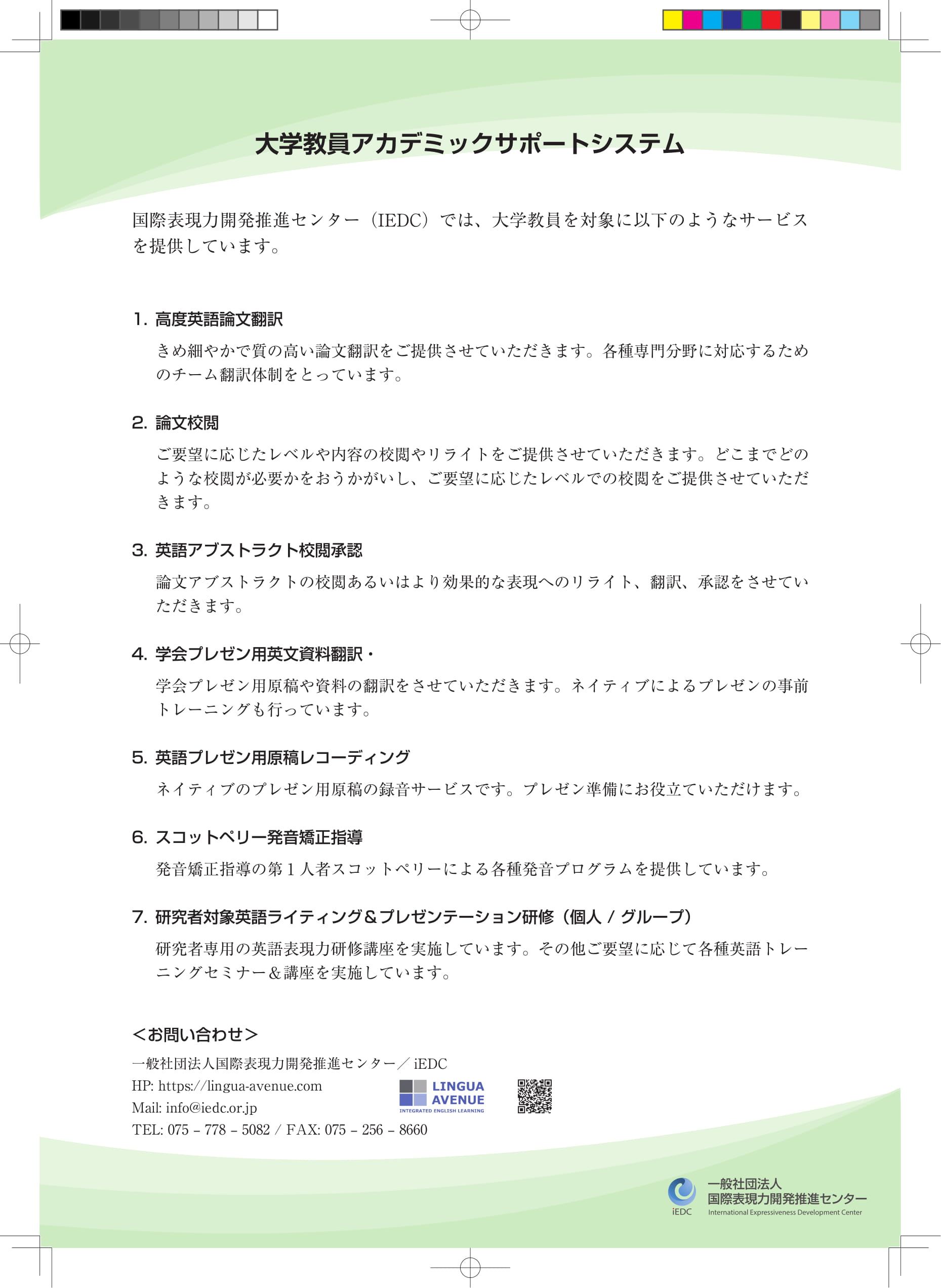 大学教員アカデミックサポートシステム

国際表現力開発推進センター（IEDC）では、大学教員を対象に以下のようなサービスを提供しています。

1. 高度英語論文翻訳

きめ細やかで質の高い論文翻訳をご提供させていただきます。各種専門分野に対応するためのチーム翻訳体制をとっています。

2. 論文校閲

ご要望に応じたレベルや内容の校閲やリライトをご提供させていただきます。どこまでどのような校閲が必要かをおうかがいし、ご要望に応じたレベルでの校閲をご提供させていただきます。

3. 英語アブストラクト校閲承認

論文アブストラクトの校閲あるいはより効果的な表現へのリライト、翻訳、承認をさせていただきます。

4. 学会プレゼン用英文資料翻訳・

学会プレゼン用原稿や資料の翻訳をさせていただきます。ネイティブによるプレゼンの事前トレーニングも行っています。

5. 英語プレゼン用原稿レコーディング

ネイティブのプレゼン用原稿の録音サービスです。プレゼン準備にお役立ていただけます。

6. スコットペリー発音矯正指導

発音矯正指導の第1人者スコットペリーによる各種発音プログラムを提供しています。

7. 研究者対象英語ライティング＆プレゼンテーション研修（個人 / グループ）

研究者専用の英語表現力研修講座を実施しています。その他ご要望に応じて各種英語トレーニングセミナー＆講座を実施しています。

＜お問い合わせ＞

一般社団法人国際表現力開発推進センター／ iEDC
HP: https://lingua-avenue.com
Mail: info@iedc.or.jp
TEL: 075 – 778 – 5082 / FAX: 075 – 256 – 8660

LINGUA AVENUE
INTEGRATED ENGLISH LEARNING

iEDC
一般社団法人
国際表現力開発推進センター
International Expressiveness Development Center